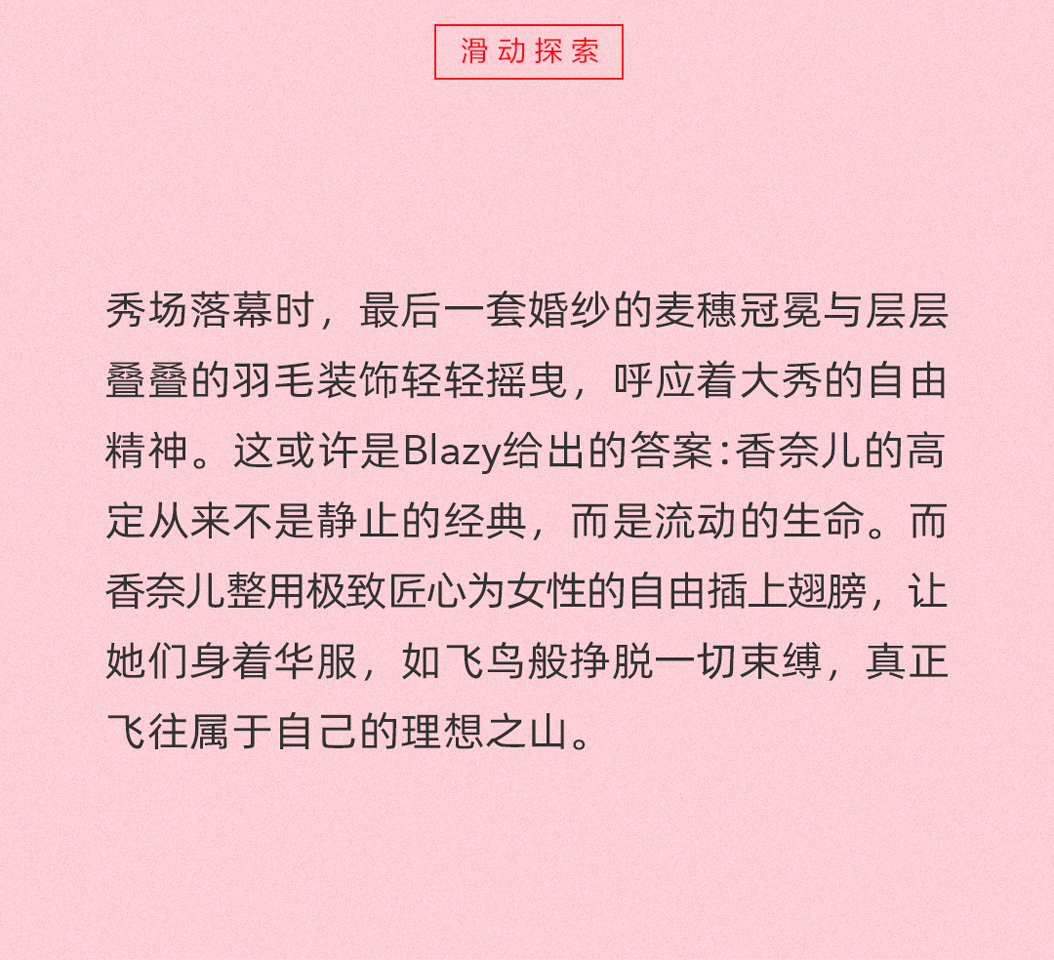 滑动探索

秀场落幕时，最后一套婚纱的麦穗冠冕与层层叠叠的羽毛装饰轻轻摇曳，呼应着大秀的自由精神。这或许是Blazy给出的答案：香奈儿的高定从来不是静止的经典，而是流动的生命。而香奈儿整用极致匠心为女性的自由插上翅膀，让她们身着华服，如飞鸟般挣脱一切束缚，真正飞往属于自己的理想之山。